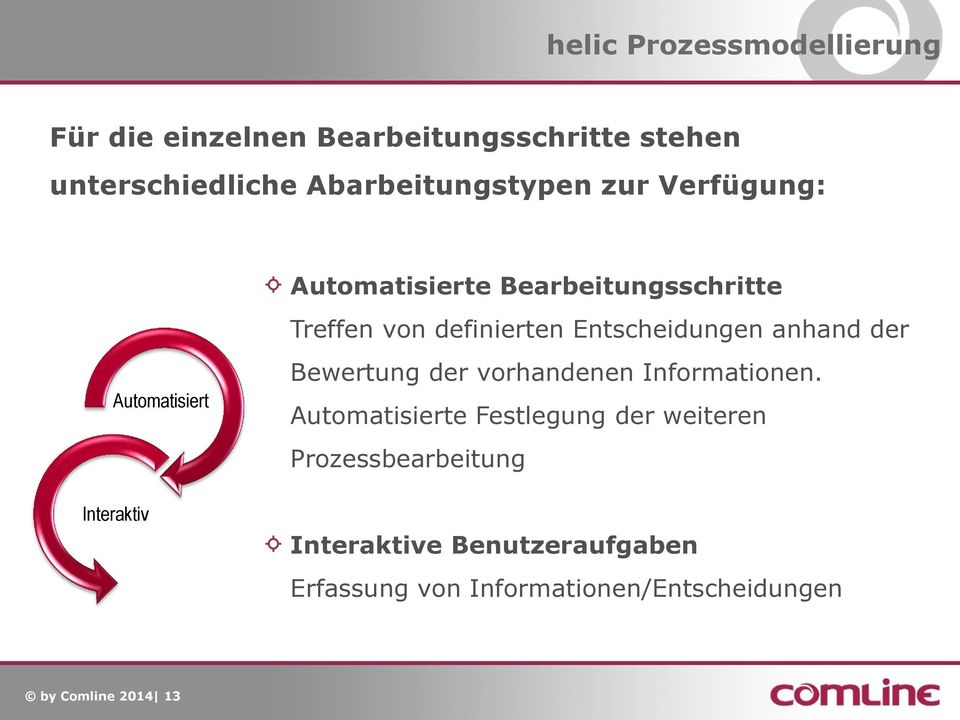 helic Prozessmodellierung

Für die einzelnen Bearbeitungsschritte stehen unterschiedliche Abarbeitungstypen zur Verfügung:

Automatisiert

Interaktiv

Automatisierte Bearbeitungsschritte
Treffen von definierten Entscheidungen anhand der Bewertung der vorhandenen Informationen. Automatisierte Festlegung der weiteren Prozessbearbeitung

Interaktive Benutzeraufgaben
Erfassung von Informationen/Entscheidungen

© by Comline 2014| 13

COMLINE